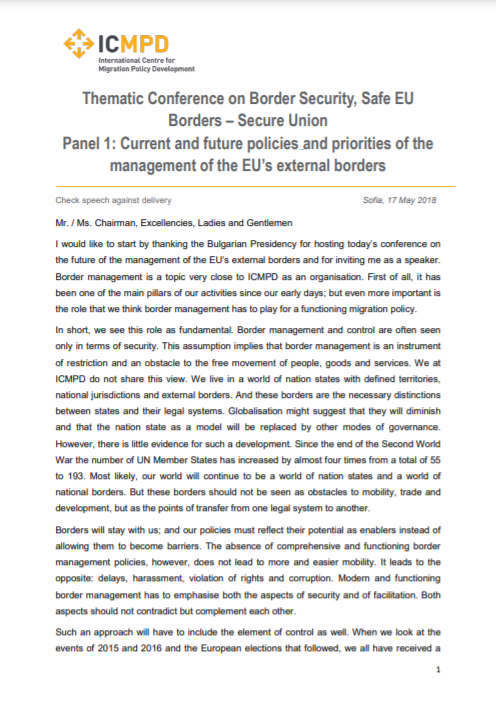 ICMPD
International Centre for Migration Policy Development

Thematic Conference on Border Security, Safe EU Borders – Secure Union
Panel 1: Current and future policies and priorities of the management of the EU's external borders

Check speech against delivery

Sofia, 17 May 2018

Mr. / Ms. Chairman, Excellencies, Ladies and Gentlemen

I would like to start by thanking the Bulgarian Presidency for hosting today's conference on the future of the management of the EU's external borders and for inviting me as a speaker. Border management is a topic very close to ICMPD as an organisation. First of all, it has been one of the main pillars of our activities since our early days; but even more important is the role that we think border management has to play for a functioning migration policy.

In short, we see this role as fundamental. Border management and control are often seen only in terms of security. This assumption implies that border management is an instrument of restriction and an obstacle to the free movement of people, goods and services. We at ICMPD do not share this view. We live in a world of nation states with defined territories, national jurisdictions and external borders. And these borders are the necessary distinctions between states and their legal systems. Globalisation might suggest that they will diminish and that the nation state as a model will be replaced by other modes of governance. However, there is little evidence for such a development. Since the end of the Second World War the number of UN Member States has increased by almost four times from a total of 55 to 193. Most likely, our world will continue to be a world of nation states and a world of national borders. But these borders should not be seen as obstacles to mobility, trade and development, but as the points of transfer from one legal system to another.

Borders will stay with us; and our policies must reflect their potential as enablers instead of allowing them to become barriers. The absence of comprehensive and functioning border management policies, however, does not lead to more and easier mobility. It leads to the opposite: delays, harassment, violation of rights and corruption. Modern and functioning border management has to emphasise both the aspects of security and of facilitation. Both aspects should not contradict but complement each other.

Such an approach will have to include the element of control as well. When we look at the events of 2015 and 2016 and the European elections that followed, we all have received a

1